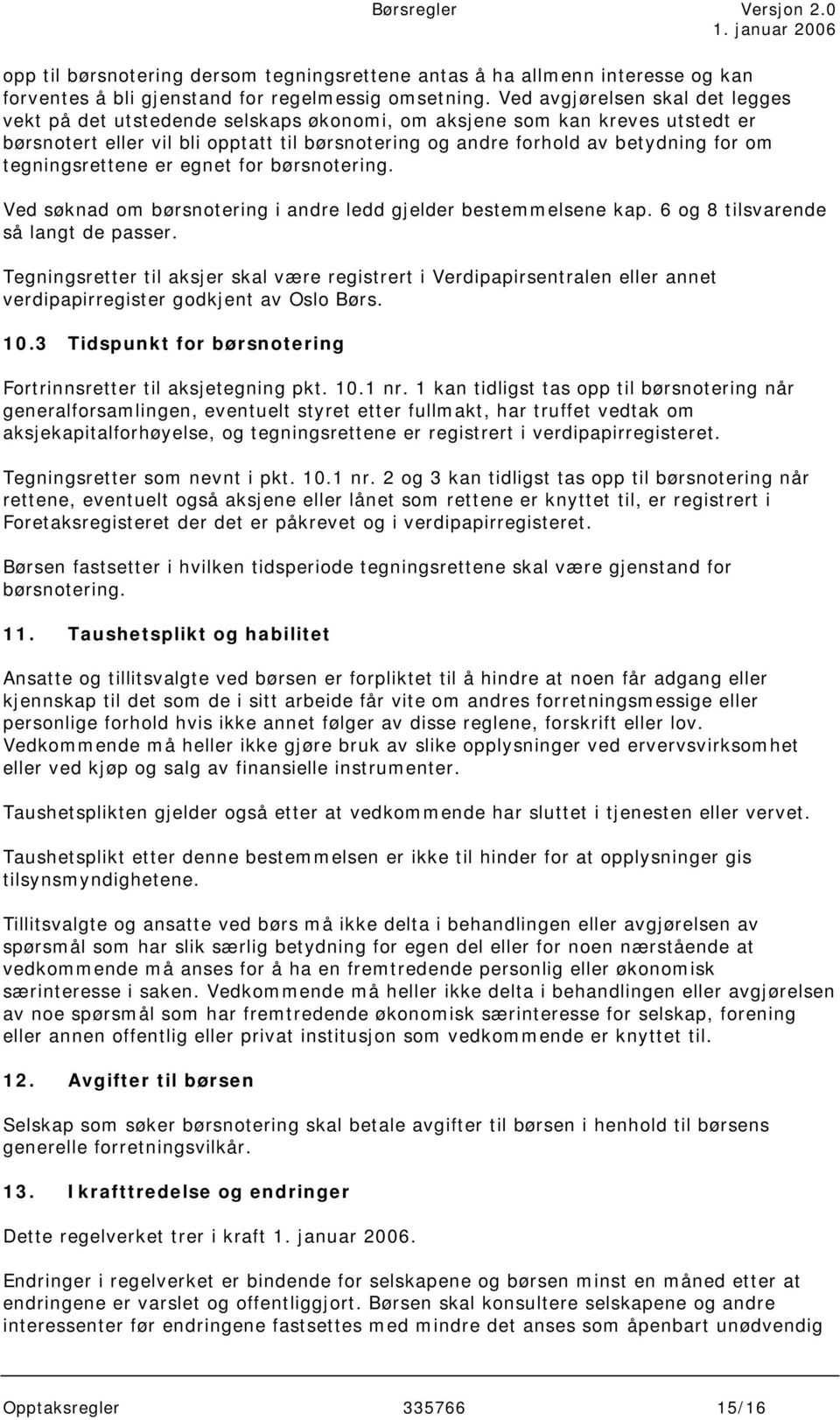 Børsregler Versjon 2.0
1. januar 2006

opp til børsnotering dersom tegningsrettene antas å ha allmenn interesse og kan forventes å bli gjenstand for regelmessig omsetning. Ved avgjørelsen skal det legges vekt på det utstedende selskaps økonomi, om aksjene som kan kreves utstedt er børsnotert eller vil bli opptatt til børsnotering og andre forhold av betydning for om tegningsrettene er egnet for børsnotering.

Ved søknad om børsnotering i andre ledd gjelder bestemmelsene kap. 6 og 8 tilsvarende så langt de passer.

Tegningsretter til aksjer skal være registrert i Verdipapirsentralen eller annet verdipapirregister godkjent av Oslo Børs.

10.3 Tidspunkt for børsnotering

Fortrinnsretter til aksjetegning pkt. 10.1 nr. 1 kan tidligst tas opp til børsnotering når generalforsamlingen, eventuelt styret etter fullmakt, har truffet vedtak om aksjekapitalforhøyelse, og tegningsrettene er registrert i verdipapirregisteret.

Tegningsretter som nevnt i pkt. 10.1 nr. 2 og 3 kan tidligst tas opp til børsnotering når rettene, eventuelt også aksjene eller lånet som rettene er knyttet til, er registrert i Foretaksregisteret der det er påkrevet og i verdipapirregisteret.

Børsen fastsetter i hvilken tidsperiode tegningsrettene skal være gjenstand for børsnotering.

11. Taushetsplikt og habilitet

Ansatte og tillitsvalgte ved børsen er forpliktet til å hindre at noen får adgang eller kjennskap til det som de i sitt arbeide får vite om andres forretningsmessige eller personlige forhold hvis ikke annet følger av disse reglene, forskrift eller lov. Vedkommende må heller ikke gjøre bruk av slike opplysninger ved ervervsvirksomhet eller ved kjøp og salg av finansielle instrumenter.

Taushetsplikten gjelder også etter at vedkommende har sluttet i tjenesten eller vervet.

Taushetsplikt etter denne bestemmelsen er ikke til hinder for at opplysninger gis tilsynsmyndighetene.

Tillitsvalgte og ansatte ved børs må ikke delta i behandlingen eller avgjørelsen av spørsmål som har slik særlig betydning for egen del eller for noen nærstående at vedkommende må anses for å ha en fremtredende personlig eller økonomisk særinteresse i saken. Vedkommende må heller ikke delta i behandlingen eller avgjørelsen av noe spørsmål som har fremtredende økonomisk særinteresse for selskap, forening eller annen offentlig eller privat institusjon som vedkommende er knyttet til.

12. Avgifter til børsen

Selskap som søker børsnotering skal betale avgifter til børsen i henhold til børsens generelle forretningsvilkår.

13. Ikrafttredelse og endringer

Dette regelverket trer i kraft 1. januar 2006.

Endringer i regelverket er bindende for selskapene og børsen minst en måned etter at endringene er varslet og offentliggjort. Børsen skal konsultere selskapene og andre interessenter før endringene fastsettes med mindre det anses som åpenbart unødvendig

Opptaksregler 335766 15/16